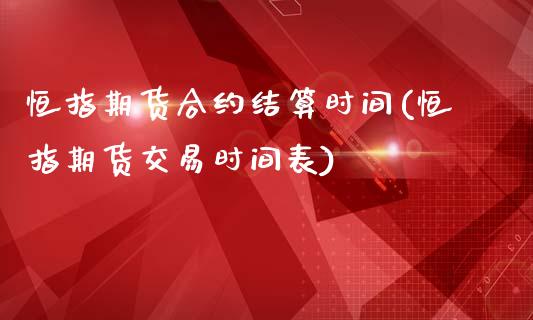 恒指期货合约结算时间(恒指期货交易时间表)